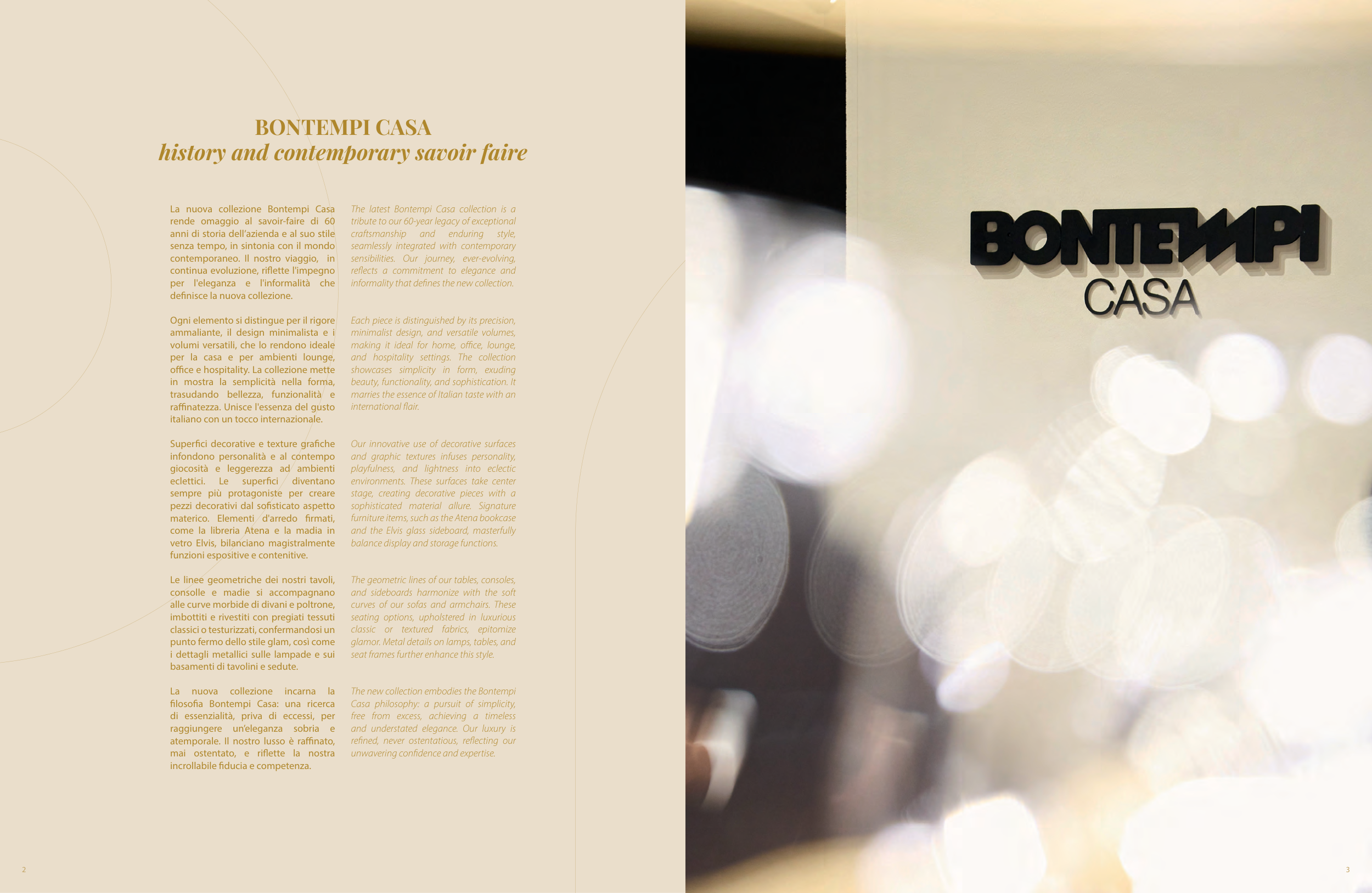 BONTEMPI CASA
history and contemporary savoir faire

La nuova collezione Bontempi Casa rende omaggio al savoir-faire di 60 anni di storia dell'azienda e al suo stile senza tempo, in sintonia con il mondo contemporaneo. Il nostro viaggio, in continua evoluzione, riflette l'impegno per l'eleganza e l'informalità che definisce la nuova collezione.

Ogni elemento si distingue per il rigore ammaliante, il design minimalista e i volumi versatili, che lo rendono ideale per la casa e per ambienti lounge, office e hospitality. La collezione mette in mostra la semplicità nella forma, trasudando bellezza, funzionalità e raffinatezza. Unisce l'essenza del gusto italiano con un tocco internazionale.

Superfici decorative e texture grafiche infondono personalità e al contempo giocosità e leggerezza ad ambienti eclettici. Le superfici diventano sempre più protagoniste per creare pezzi decorativi dal sofisticato aspetto materico. Elementi d'arredo firmati, come la libreria Atena e la madia in vetro Elvis, bilanciano magistralmente funzioni espositive e contenitive.

Le linee geometriche dei nostri tavoli, consolle e madie si accompagnano alle curve morbide di divani e poltrone, imbottiti e rivestiti con pregiati tessuti classici o testurizzati, confermandosi un punto fermo dello stile glam, così come i dettagli metallici sulle lampade e sui basamenti di tavolini e sedute.

La nuova collezione incarna la filosofia Bontempi Casa: una ricerca di essenzialità, priva di eccessi, per raggiungere un'eleganza sobria e atemporale. Il nostro lusso è raffinato, mai ostentato, e riflette la nostra incrollabile fiducia e competenza.

The latest Bontempi Casa collection is a tribute to our 60-year legacy of exceptional craftsmanship and enduring style, seamlessly integrated with contemporary sensibilities. Our journey, ever-evolving, reflects a commitment to elegance and informality that defines the new collection.

Each piece is distinguished by its precision, minimalist design, and versatile volumes, making it ideal for home, office, lounge, and hospitality settings. The collection showcases simplicity in form, exuding beauty, functionality, and sophistication. It marries the essence of Italian taste with an international flair.

Our innovative use of decorative surfaces and graphic textures infuses personality, playfulness, and lightness into eclectic environments. These surfaces take center stage, creating decorative pieces with a sophisticated material allure. Signature furniture items, such as the Atena bookcase and the Elvis glass sideboard, masterfully balance display and storage functions.

The geometric lines of our tables, consoles, and sideboards harmonize with the soft curves of our sofas and armchairs. These seating options, upholstered in luxurious classic or textured fabrics, epitomize glamor. Metal details on lamps, tables, and seat frames further enhance this style.

The new collection embodies the Bontempi Casa philosophy: a pursuit of simplicity, free from excess, achieving a timeless and understated elegance. Our luxury is refined, never ostentatious, reflecting our unwavering confidence and expertise.

2

BONTEMPI
CASA

3